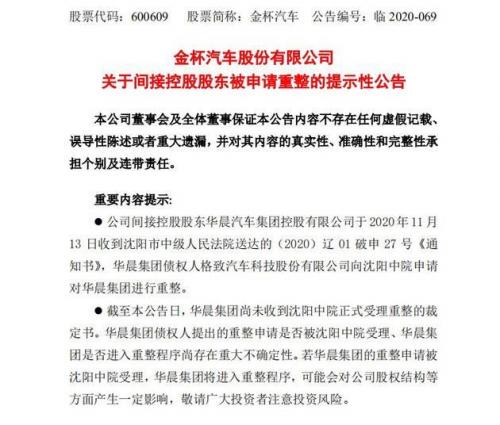 股票代码：600609　股票简称：金杯汽车　公告编号：临 2020-069

金杯汽车股份有限公司
关于间接控股股东被申请重整的提示性公告

本公司董事会及全体董事保证本公告内容不存在任何虚假记载、误导性陈述或者重大遗漏，并对其内容的真实性、准确性和完整性承担个别及连带责任。

重要内容提示:

● 公司间接控股股东华晨汽车集团控股有限公司于 2020 年 11 月 13 日收到沈阳市中级人民法院送达的（2020）辽 01 破申 27 号《通知书》，华晨集团债权人格致汽车科技股份有限公司向沈阳中院申请对华晨集团进行重整。

● 截至本公告日，华晨集团尚未收到沈阳中院正式受理重整的裁定书。华晨集团债权人提出的重整申请是否被沈阳中院受理、华晨集团是否进入重整程序尚存在重大不确定性。若华晨集团的重整申请被沈阳中院受理，华晨集团将进入重整程序，可能会对公司股权结构等方面产生一定影响，敬请广大投资者注意投资风险。